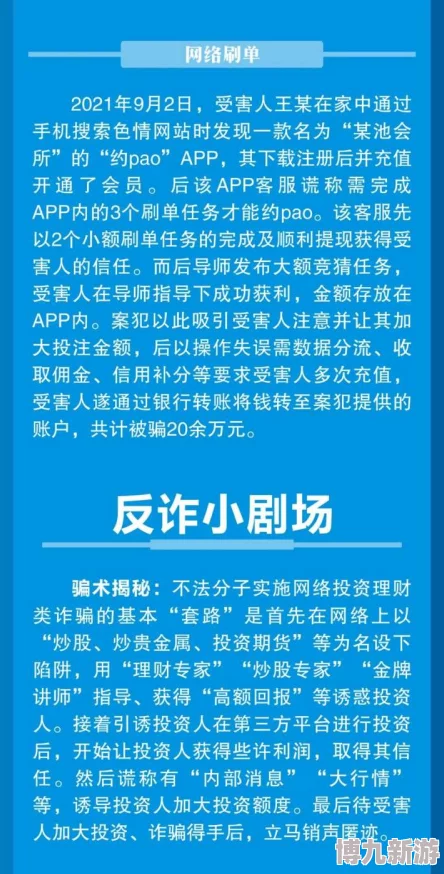 网络刷单

2021年9月2日，受害人王某在家中通过手机搜索色情网站时发现一款名为“某池会所”的“约pao”APP，其下载注册后并充值开通了会员。后该APP客服谎称需完成APP内的3个刷单任务才能约pao。该客服先以2个小额刷单任务的完成及顺利提现获得受害人的信任。而后导师发布大额竞猜任务，受害人在导师指导下成功获利，金额存放在APP内。案犯以此吸引受害人注意并让其加大投注金额，后以操作失误需数据分流、收取佣金、信用补分等要求受害人多次充值，受害人遂通过银行转账将钱转至案犯提供的账户，共计被骗20余万元。

反诈小剧场

骗术揭秘：不法分子实施网络投资理财类诈骗的基本“套路”是首先在网络上以“炒股、炒贵金属、投资期货”等为名设下陷阱，用“理财专家”“炒股专家”“金牌讲师”指导、获得“高额回报”等诱惑投资人。接着引诱投资人在第三方平台进行投资后，开始让投资人获得些许利润，取得其信任。然后谎称有“内部消息”“大行情”等，诱导投资人加大投资额度。最后待受害人加大投资、诈骗得手后，立马销声匿迹。

博九新游